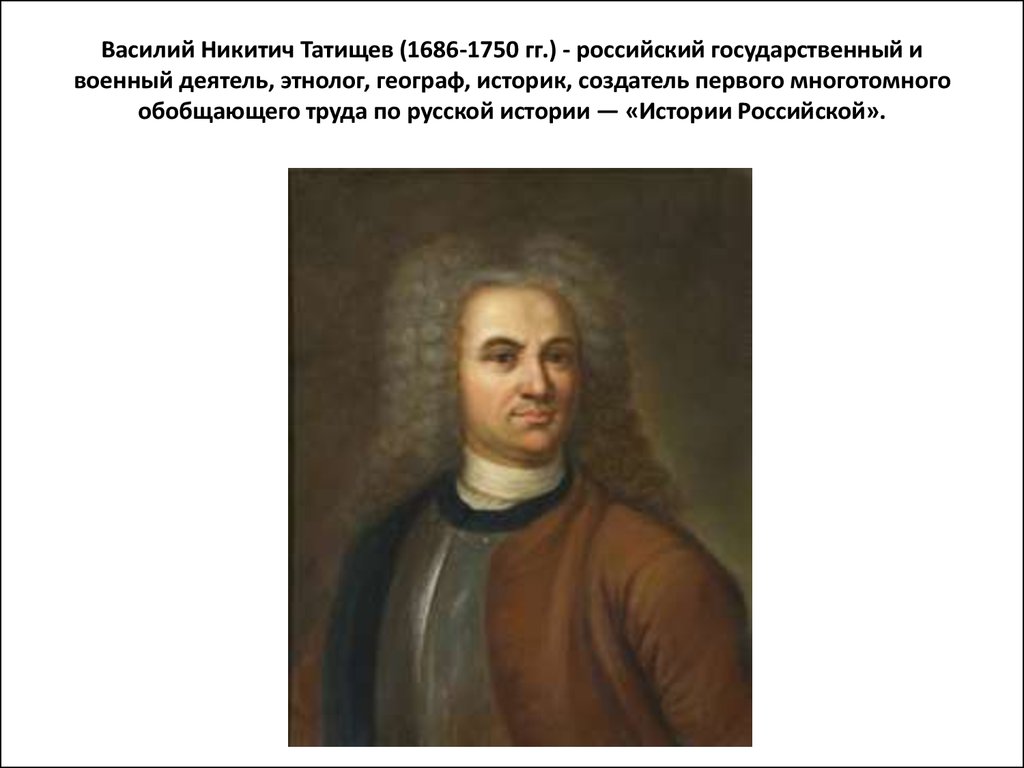 Василий Никитич Татищев (1686-1750 гг.) - российский государственный и военный деятель, этнолог, географ, историк, создатель первого многотомного обобщающего труда по русской истории — «Истории Российской».